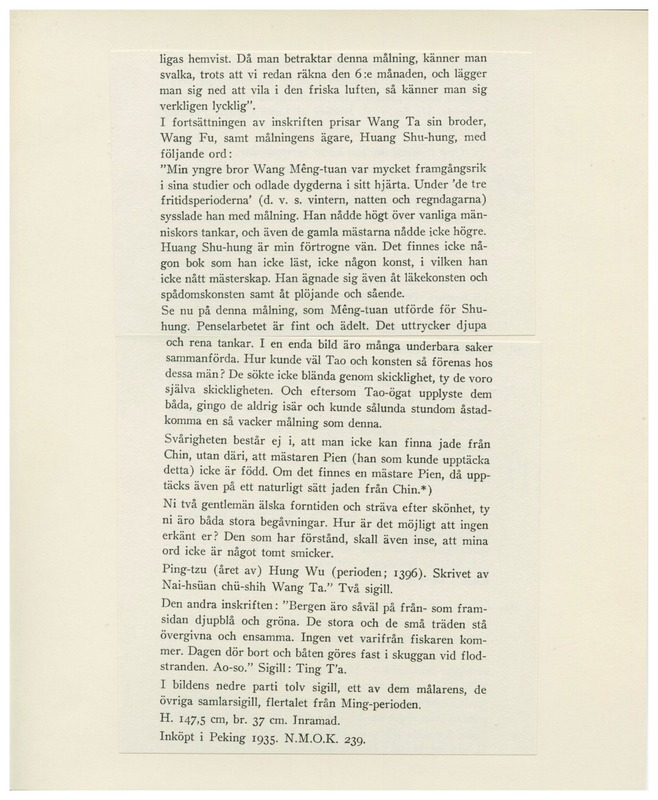 ligas hemvist. Då man betraktar denna målning, känner man svalka, trots att vi redan räkna den 6:e månaden, och lägger man sig ned att vila i den friska luften, så känner man sig verkligen lycklig".

I fortsättningen av inskriften prisar Wang Ta sin broder, Wang Fu, samt målningens ägare, Huang Shu-hung, med följande ord:

"Min yngre bror Wang Mêng-tuan var mycket framgångsrik i sina studier och odlade dygderna i sitt hjärta. Under 'de tre fritidsperioderna' (d. v. s. vintern, natten och regndagarna) sysslade han med målning. Han nådde högt över vanliga människors tankar, och även de gamla mästarna nådde icke högre. Huang Shu-hung är min förtrogne vän. Det finnes icke någon bok som han icke läst, icke någon konst, i vilken han icke nått mästerskap. Han ägnade sig även åt läkekonsten och spådomskonsten samt åt plöjande och sående.

Se nu på denna målning, som Mêng-tuan utförde för Shu-hung. Penselarbetet är fint och ädelt. Det uttrycker djupa och rena tankar. I en enda bild äro många underbara saker sammanförda. Hur kunde väl Tao och konsten så förenas hos dessa män? De sökte icke blända genom skicklighet, ty de voro själva skickligheten. Och eftersom Tao-ögat upplyste dem båda, gingo de aldrig isär och kunde sålunda stundom åstadkomma en så vacker målning som denna.

Svårigheten består ej i, att man icke kan finna jade från Chin, utan däri, att mästaren Pien (han som kunde upptäcka detta) icke är född. Om det finnes en mästare Pien, då upptäcks även på ett naturligt sätt jaden från Chin.*)

Ni två gentlemän älska forntiden och sträva efter skönhet, ty ni äro båda stora begåvningar. Hur är det möjligt att ingen erkänt er? Den som har förstånd, skall även inse, att mina ord icke är något tomt smicker.

Ping-tzu (året av) Hung Wu (perioden; 1396). Skrivet av Nai-hsüan chü-shih Wang Ta." Två sigill.

Den andra inskriften: "Bergen äro såväl på från- som framsidan djupblå och gröna. De stora och de små träden stå övergivna och ensamma. Ingen vet varifrån fiskaren kommer. Dagen dör bort och båten göres fast i skuggan vid flodstranden. Ao-so." Sigill: Ting T'a.

I bildens nedre parti tolv sigill, ett av dem målarens, de övriga samlarsigill, flertalet från Ming-perioden.

H. 147,5 cm, br. 37 cm. Inramad.

Inköpt i Peking 1935. N.M.O.K. 239.